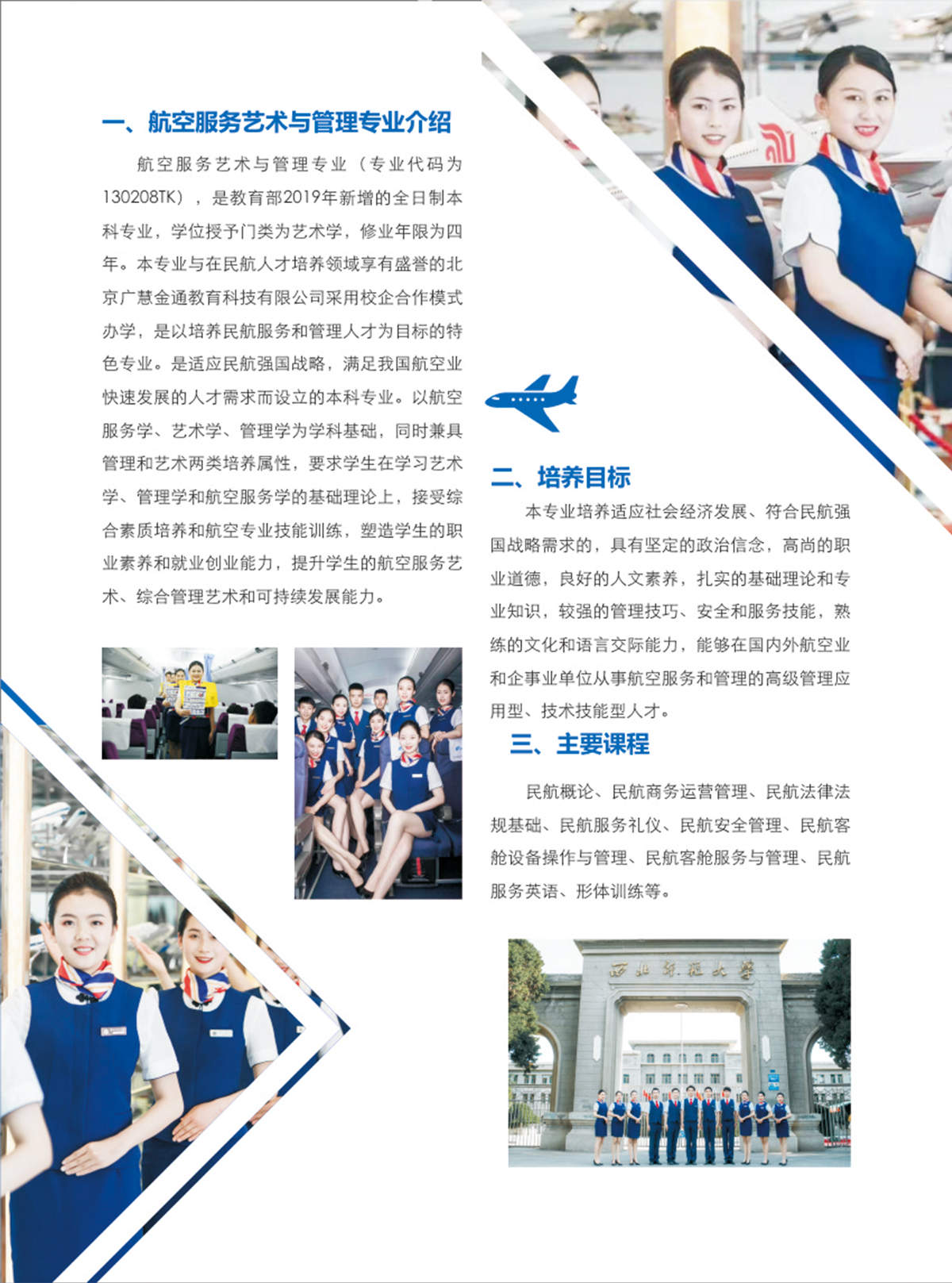 一、航空服务艺术与管理专业介绍

航空服务艺术与管理专业（专业代码为130208TK），是教育部2019年新增的全日制本科专业，学位授予门类为艺术学，修业年限为四年。本专业与在民航人才培养领域享有盛誉的北京广慧金通教育科技有限公司采用校企合作模式办学，是以培养民航服务和管理人才为目标的特色专业。是适应民航强国战略，满足我国航空业快速发展的人才需求而设立的本科专业。以航空服务学、艺术学、管理学为学科基础，同时兼具管理和艺术两类培养属性，要求学生在学习艺术学、管理学和航空服务学的基础理论上，接受综合素质培养和航空专业技能训练，塑造学生的职业素养和就业创业能力，提升学生的航空服务艺术、综合管理艺术和可持续发展能力。

二、培养目标

本专业培养适应社会经济发展、符合民航强国战略需求的，具有坚定的政治信念，高尚的职业道德，良好的人文素养，扎实的基础理论和专业知识，较强的管理技巧、安全和服务技能，熟练的文化和语言交际能力，能够在国内外航空业和企事业单位从事航空服务和管理的高级管理应用型、技术技能型人才。

三、主要课程

民航概论、民航商务运营管理、民航法律法规基础、民航服务礼仪、民航安全管理、民航客舱设备操作与管理、民航客舱服务与管理、民航服务英语、形体训练等。

西北师范大学